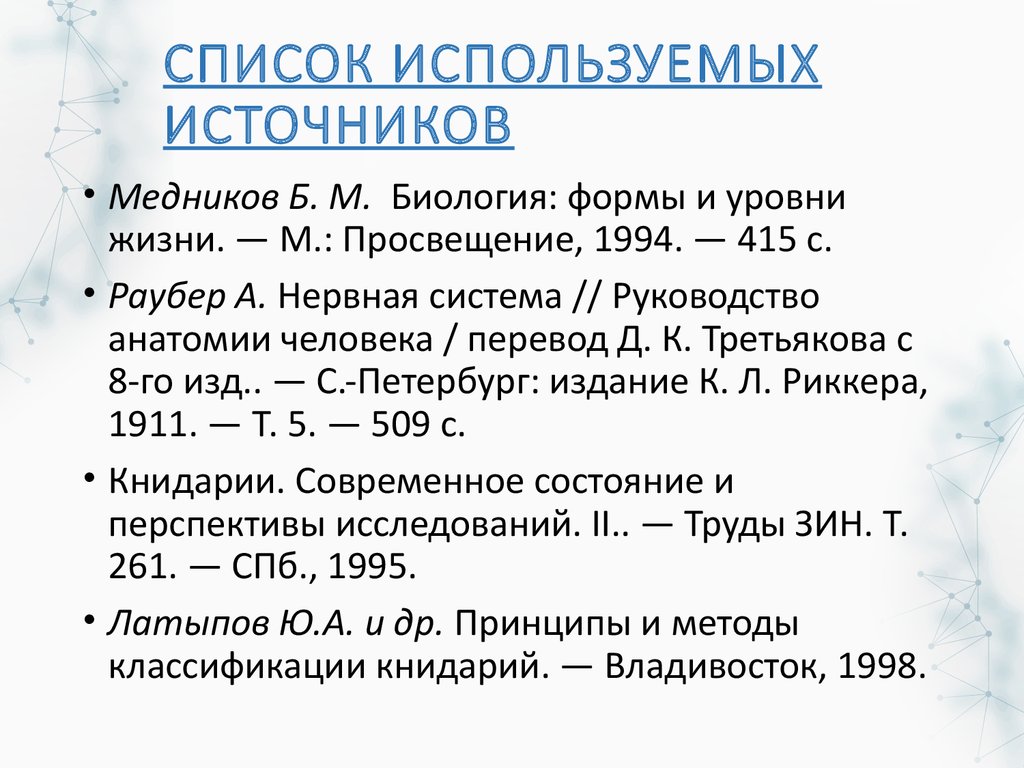 СПИСОК ИСПОЛЬЗУЕМЫХ ИСТОЧНИКОВ

• Медников Б. М. Биология: формы и уровни жизни. — М.: Просвещение, 1994. — 415 с.

• Раубер А. Нервная система // Руководство анатомии человека / перевод Д. К. Третьякова с 8-го изд.. — С.-Петербург: издание К. Л. Риккера, 1911. — Т. 5. — 509 с.

• Книдарии. Современное состояние и перспективы исследований. II.. — Труды ЗИН. Т. 261. — СПб., 1995.

• Латыпов Ю.А. и др. Принципы и методы классификации книдарий. — Владивосток, 1998.